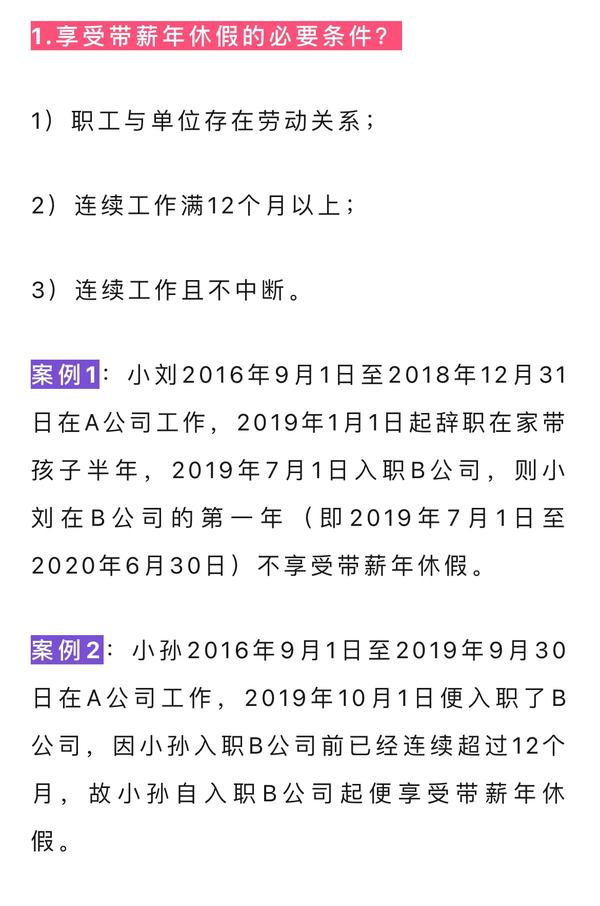 1.享受带薪年休假的必要条件？

1）职工与单位存在劳动关系；

2）连续工作满12个月以上；

3）连续工作且不中断。

案例1：小刘2016年9月1日至2018年12月31日在A公司工作，2019年1月1日起辞职在家带孩子半年，2019年7月1日入职B公司，则小刘在B公司的第一年（即2019年7月1日至2020年6月30日）不享受带薪年休假。

案例2：小孙2016年9月1日至2019年9月30日在A公司工作，2019年10月1日便入职了B公司，因小孙入职B公司前已经连续超过12个月，故小孙自入职B公司起便享受带薪年休假。